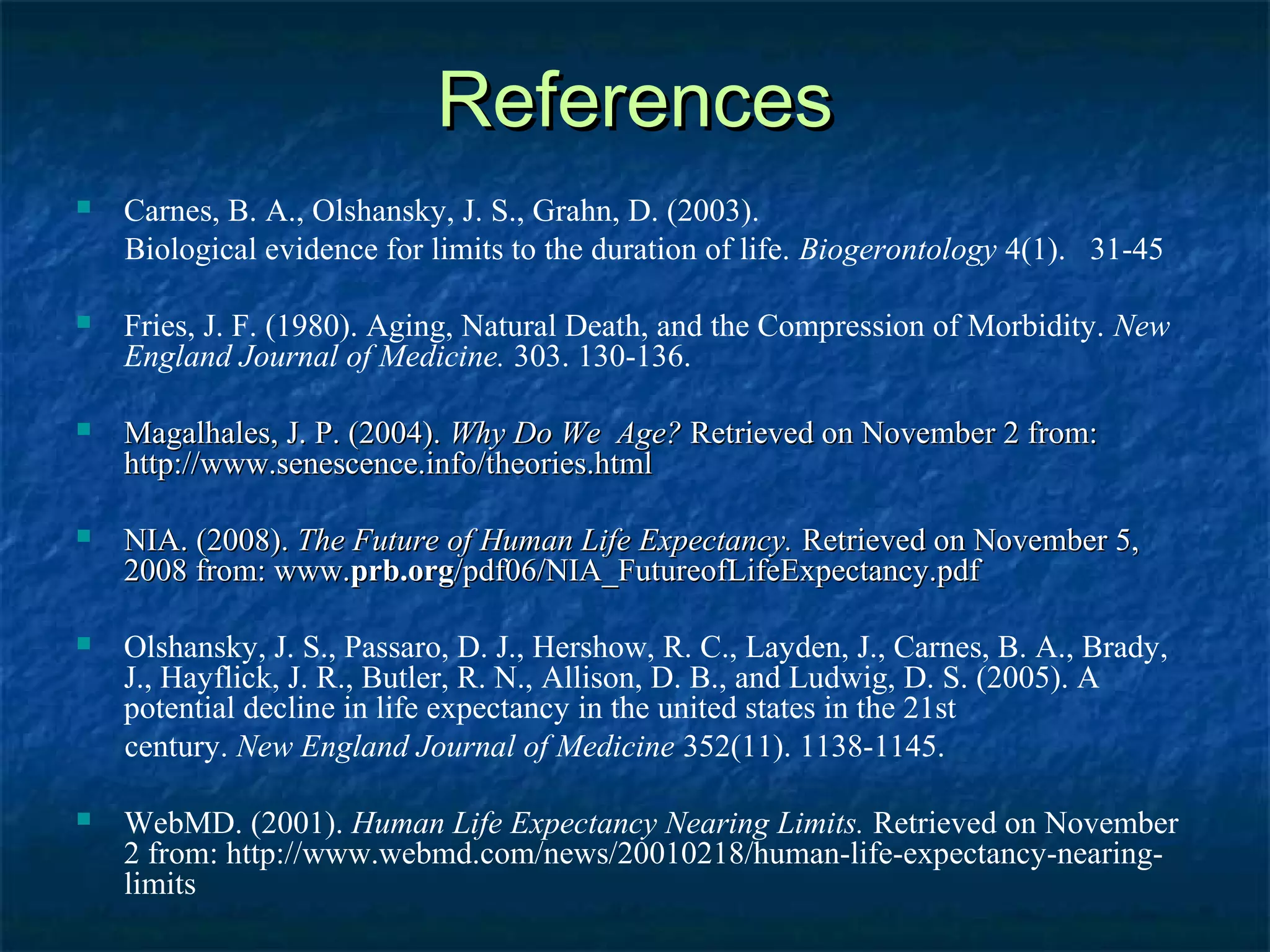 References

Carnes, B. A., Olshansky, J. S., Grahn, D. (2003).
Biological evidence for limits to the duration of life. Biogerontology 4(1). 31-45

Fries, J. F. (1980). Aging, Natural Death, and the Compression of Morbidity. New England Journal of Medicine. 303. 130-136.

Magalhales, J. P. (2004). Why Do We Age? Retrieved on November 2 from: http://www.senescence.info/theories.html

NIA. (2008). The Future of Human Life Expectancy. Retrieved on November 5, 2008 from: www.prb.org/pdf06/NIA_FutureofLifeExpectancy.pdf

Olshansky, J. S., Passaro, D. J., Hershow, R. C., Layden, J., Carnes, B. A., Brady, J., Hayflick, J. R., Butler, R. N., Allison, D. B., and Ludwig, D. S. (2005). A potential decline in life expectancy in the united states in the 21st
century. New England Journal of Medicine 352(11). 1138-1145.

WebMD. (2001). Human Life Expectancy Nearing Limits. Retrieved on November 2 from: http://www.webmd.com/news/20010218/human-life-expectancy-nearing-limits